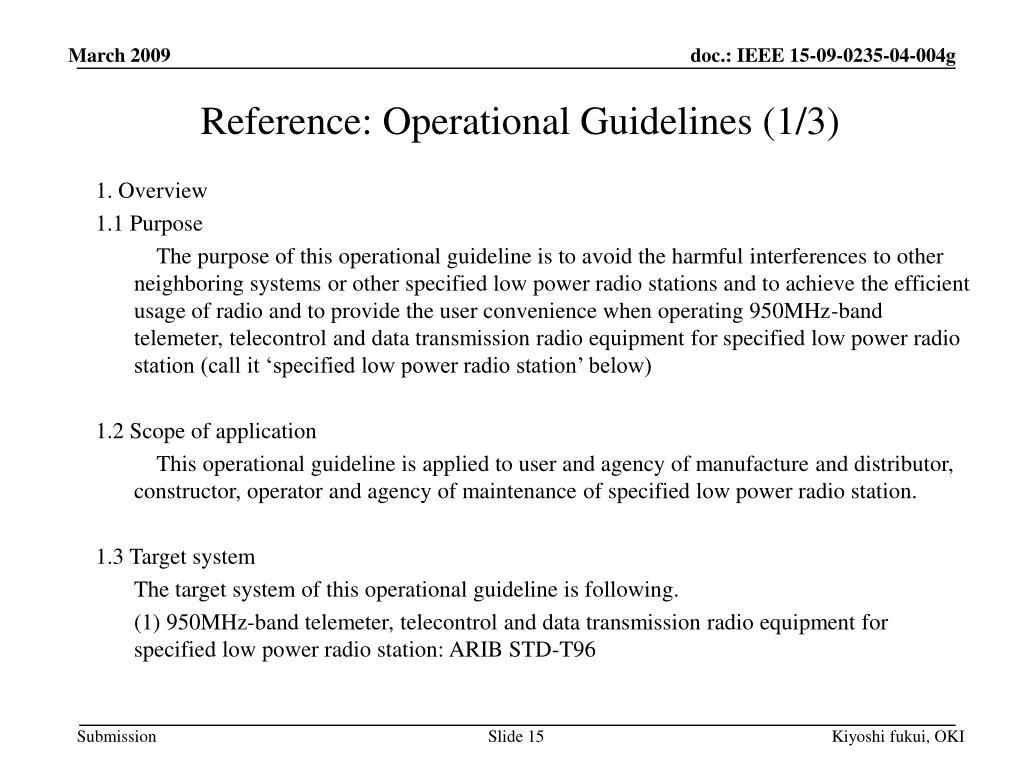 March 2009

doc.: IEEE 15-09-0235-04-004g

Reference: Operational Guidelines (1/3)

1. Overview

1.1 Purpose

The purpose of this operational guideline is to avoid the harmful interferences to other neighboring systems or other specified low power radio stations and to achieve the efficient usage of radio and to provide the user convenience when operating 950MHz-band telemeter, telecontrol and data transmission radio equipment for specified low power radio station (call it ‘specified low power radio station’ below)

1.2 Scope of application

This operational guideline is applied to user and agency of manufacture and distributor, constructor, operator and agency of maintenance of specified low power radio station.

1.3 Target system

The target system of this operational guideline is following.

(1) 950MHz-band telemeter, telecontrol and data transmission radio equipment for specified low power radio station: ARIB STD-T96

Submission

Slide 15

Kiyoshi fukui, OKI